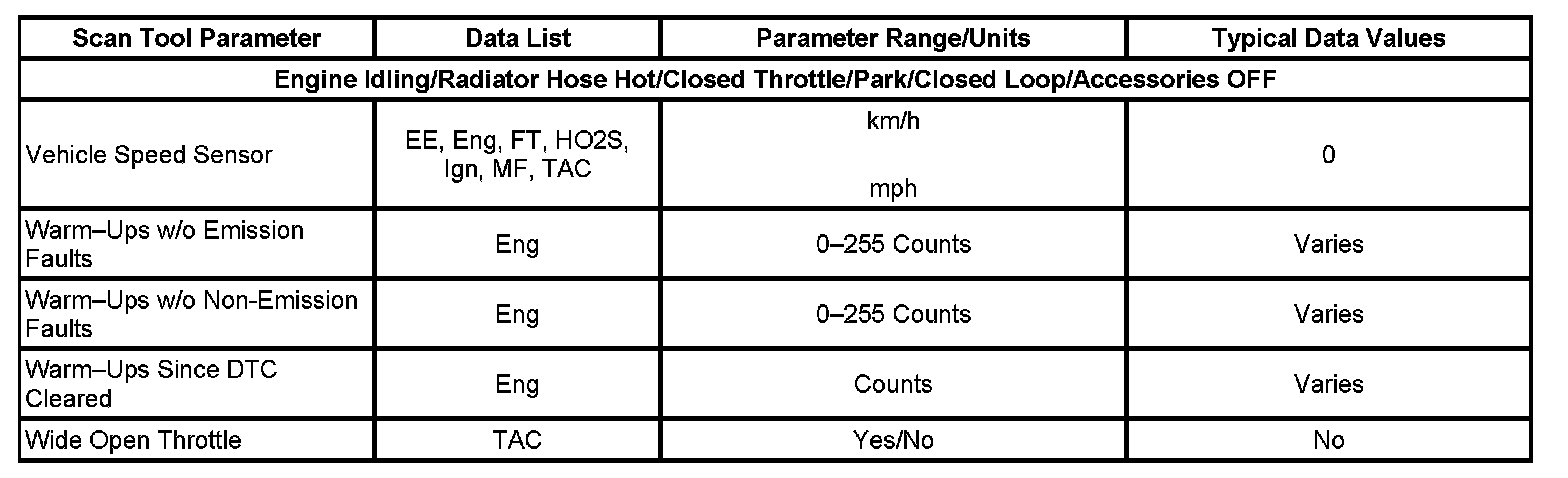 | Scan Tool Parameter | Data List | Parameter Range/Units | Typical Data Values |
|---|---|---|---|
| Engine Idling/Radiator Hose Hot/Closed Throttle/Park/Closed Loop/Accessories OFF | | | |
| Vehicle Speed Sensor | EE, Eng, FT, HO2S, Ign, MF, TAC | km/h mph | 0 |
| Warm–Ups w/o Emission Faults | Eng | 0–255 Counts | Varies |
| Warm–Ups w/o Non-Emission Faults | Eng | 0–255 Counts | Varies |
| Warm–Ups Since DTC Cleared | Eng | Counts | Varies |
| Wide Open Throttle | TAC | Yes/No | No |